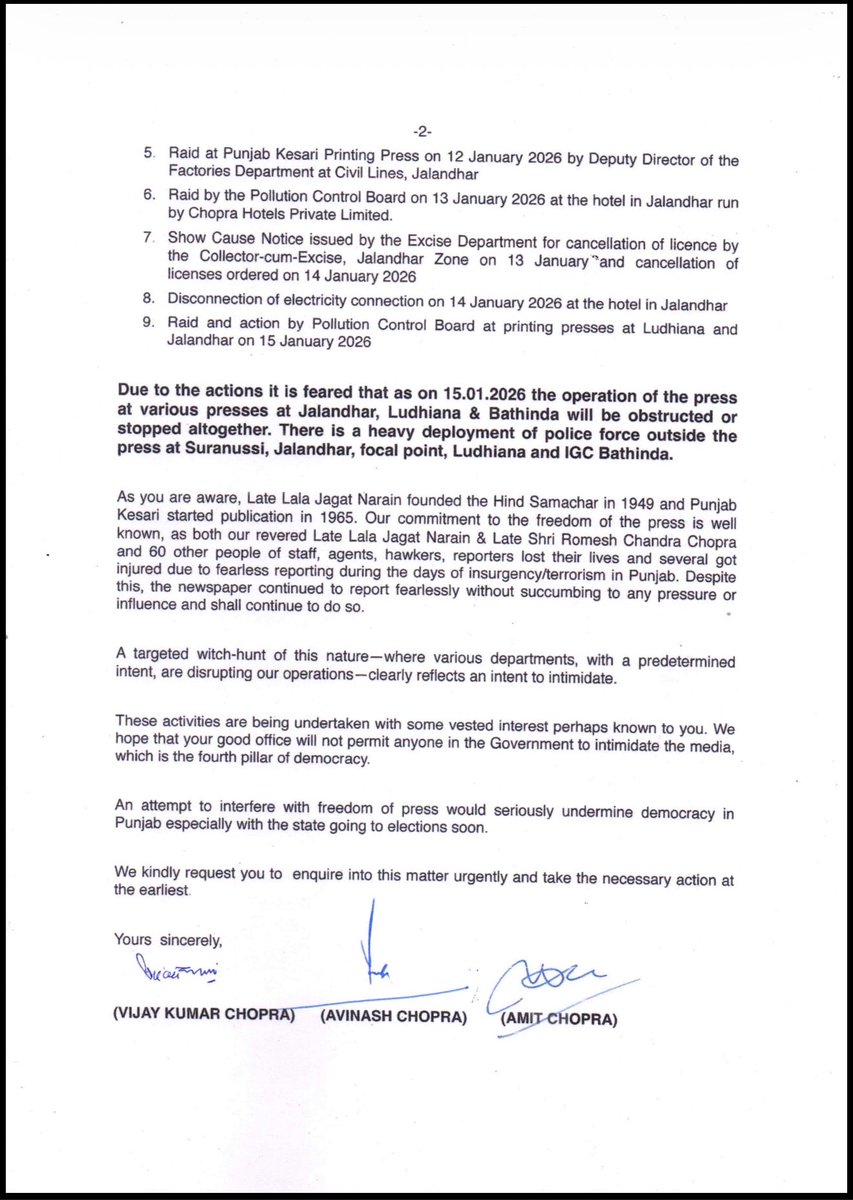 -2-

5. Raid at Punjab Kesari Printing Press on 12 January 2026 by Deputy Director of the Factories Department at Civil Lines, Jalandhar

6. Raid by the Pollution Control Board on 13 January 2026 at the hotel in Jalandhar run by Chopra Hotels Private Limited.

7. Show Cause Notice issued by the Excise Department for cancellation of licence by the Collector-cum-Excise, Jalandhar Zone on 13 January and cancellation of licenses ordered on 14 January 2026

8. Disconnection of electricity connection on 14 January 2026 at the hotel in Jalandhar

9. Raid and action by Pollution Control Board at printing presses at Ludhiana and Jalandhar on 15 January 2026

Due to the actions it is feared that as on 15.01.2026 the operation of the press at various presses at Jalandhar, Ludhiana & Bathinda will be obstructed or stopped altogether. There is a heavy deployment of police force outside the press at Suranussi, Jalandhar, focal point, Ludhiana and IGC Bathinda.

As you are aware, Late Lala Jagat Narain founded the Hind Samachar in 1949 and Punjab Kesari started publication in 1965. Our commitment to the freedom of the press is well known, as both our revered Late Lala Jagat Narain & Late Shri Romesh Chandra Chopra and 60 other people of staff, agents, hawkers, reporters lost their lives and several got injured due to fearless reporting during the days of insurgency/terrorism in Punjab. Despite this, the newspaper continued to report fearlessly without succumbing to any pressure or influence and shall continue to do so.

A targeted witch-hunt of this nature—where various departments, with a predetermined intent, are disrupting our operations—clearly reflects an intent to intimidate.

These activities are being undertaken with some vested interest perhaps known to you. We hope that your good office will not permit anyone in the Government to intimidate the media, which is the fourth pillar of democracy.

An attempt to interfere with freedom of press would seriously undermine democracy in Punjab especially with the state going to elections soon.

We kindly request you to enquire into this matter urgently and take the necessary action at the earliest.

Yours sincerely,

(VIJAY KUMAR CHOPRA) (AVINASH CHOPRA) (AMIT CHOPRA)